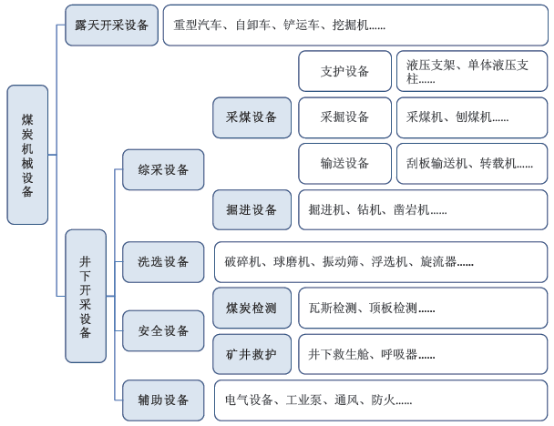 煤炭机械设备

露天开采设备
重型汽车、自卸车、铲运车、挖掘机……

井下开采设备

综采设备

采煤设备

支护设备
液压支架、单体液压支柱……

采掘设备
采煤机、刨煤机……

输送设备
刮板输送机、转载机……

掘进设备
掘进机、钻机、凿岩机……

洗选设备
破碎机、球磨机、振动筛、浮选机、旋流器……

安全设备

煤炭检测
瓦斯检测、顶板检测……

矿井救护
井下救生舱、呼吸器……

辅助设备
电气设备、工业泵、通风、防火……